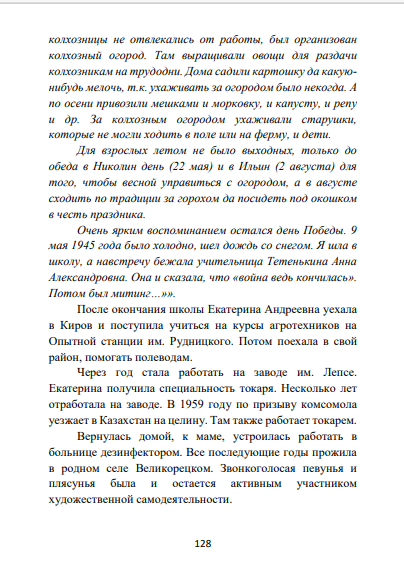 колхозницы не отвлекались от работы, был организован колхозный огород. Там выращивали овощи для раздачи колхозникам на трудодни. Дома садили картошку да какую-нибудь мелочь, т.к. ухаживать за огородом было некогда. А по осени привозили мешками и морковку, и капусту, и репу и др. За колхозным огородом ухаживали старушки, которые не могли ходить в поле или на ферму, и дети.

Для взрослых летом не было выходных, только до обеда в Николин день (22 мая) и в Ильин (2 августа) для того, чтобы весной управиться с огородом, а в августе сходить по традиции за горохом да посидеть под окошком в честь праздника.

Очень ярким воспоминанием остался день Победы. 9 мая 1945 года было холодно, шел дождь со снегом. Я шла в школу, а навстречу бежала учительница Тетенькина Анна Александровна. Она и сказала, что «война ведь кончилась». Потом был митинг…»».

После окончания школы Екатерина Андреевна уехала в Киров и поступила учиться на курсы агротехников на Опытной станции им. Рудницкого. Потом поехала в свой район, помогать полеводам.

Через год стала работать на заводе им. Лепсе. Екатерина получила специальность токаря. Несколько лет отработала на заводе. В 1959 году по призыву комсомола уезжает в Казахстан на целину. Там также работает токарем.

Вернулась домой, к маме, устроилась работать в больнице дезинфектором. Все последующие годы прожила в родном селе Великорецком. Звонкоголосая певунья и плясунья была и остается активным участником художественной самодеятельности.

128